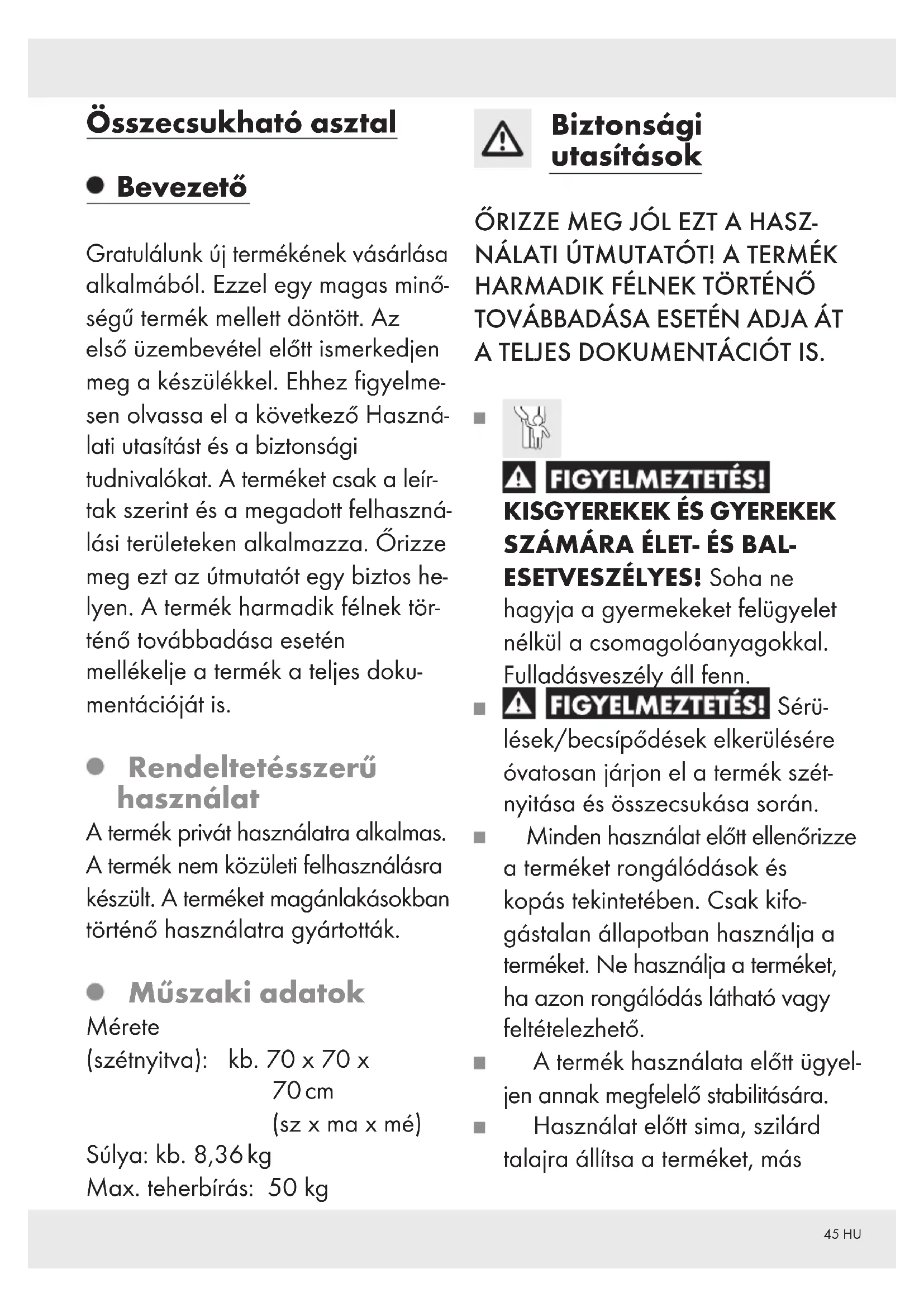 Összecsukható asztal

Bevezető

Gratulálunk új termékének vásárlása alkalmából. Ezzel egy magas minőségű termék mellett döntött. Az első üzembevétel előtt ismerkedjen meg a készülékkel. Ehhez figyelmesen olvassa el a következő Használati utasítást és a biztonsági tudnivalókat. A terméket csak a leírtak szerint és a megadott felhasználási területeken alkalmazza. Őrizze meg ezt az útmutatót egy biztos helyen. A termék harmadik félnek történő továbbadása esetén mellékelje a termék a teljes dokumentációját is.

Rendeltetésszerű használat

A termék privát használatra alkalmas. A termék nem közületi felhasználásra készült. A terméket magánlakásokban történő használatra gyártották.

Műszaki adatok

Mérete
(szétnyitva): kb. 70 x 70 x 70 cm (sz x ma x mé)
Súlya: kb. 8,36 kg
Max. teherbírás: 50 kg

Biztonsági utasítások

ŐRIZZE MEG JÓL EZT A HASZNÁLATI ÚTMUTATÓT! A TERMÉK HARMADIK FÉLNEK TÖRTÉNŐ TOVÁBBADÁSA ESETÉN ADJA ÁT A TELJES DOKUMENTÁCIÓT IS.

■ FIGYELMEZTETÉS! KISGYEREKEK ÉS GYEREKEK SZÁMÁRA ÉLET- ÉS BALESETVESZÉLYES! Soha ne hagyja a gyermekeket felügyelet nélkül a csomagolóanyagokkal. Fulladásveszély áll fenn.
■ FIGYELMEZTETÉS! Sérülések/becsípődések elkerülésére óvatosan járjon el a termék szétnyitása és összecsukása során.
■ Minden használat előtt ellenőrizze a terméket rongálódások és kopás tekintetében. Csak kifogástalan állapotban használja a terméket. Ne használja a terméket, ha azon rongálódás látható vagy feltételezhető.
■ A termék használata előtt ügyeljen annak megfelelő stabilitására.
■ Használat előtt sima, szilárd talajra állítsa a terméket, más

45 HU